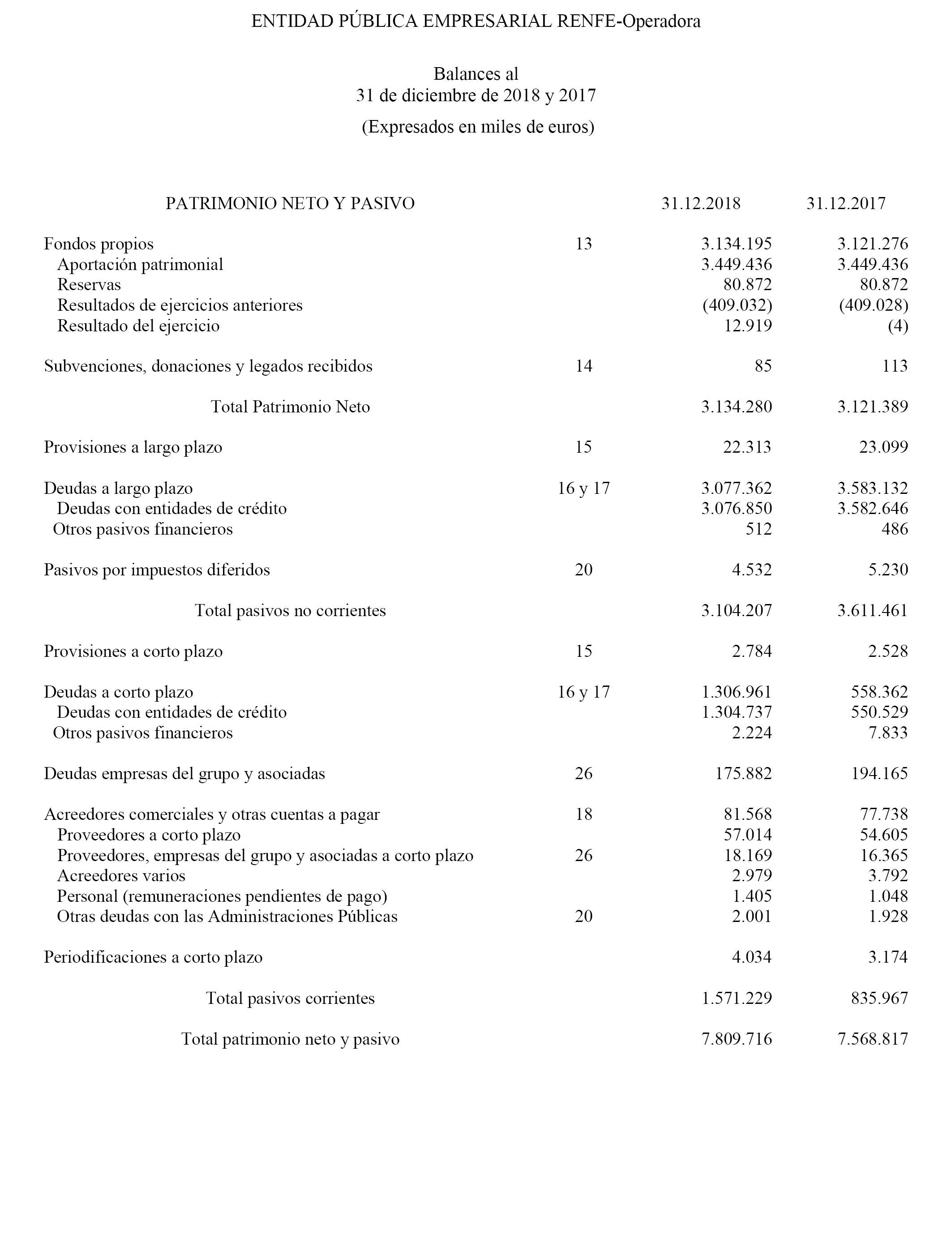 ENTIDAD PÚBLICA EMPRESARIAL RENFE-Operadora

Balances al
31 de diciembre de 2018 y 2017

(Expresados en miles de euros)

| PATRIMONIO NETO Y PASIVO | | 31.12.2018 | 31.12.2017 |
|---|---|---|---|
| Fondos propios | 13 | 3.134.195 | 3.121.276 |
| Aportación patrimonial | | 3.449.436 | 3.449.436 |
| Reservas | | 80.872 | 80.872 |
| Resultados de ejercicios anteriores | | (409.032) | (409.028) |
| Resultado del ejercicio | | 12.919 | (4) |
| Subvenciones, donaciones y legados recibidos | 14 | 85 | 113 |
| Total Patrimonio Neto | | 3.134.280 | 3.121.389 |
| Provisiones a largo plazo | 15 | 22.313 | 23.099 |
| Deudas a largo plazo | 16 y 17 | 3.077.362 | 3.583.132 |
| Deudas con entidades de crédito | | 3.076.850 | 3.582.646 |
| Otros pasivos financieros | | 512 | 486 |
| Pasivos por impuestos diferidos | 20 | 4.532 | 5.230 |
| Total pasivos no corrientes | | 3.104.207 | 3.611.461 |
| Provisiones a corto plazo | 15 | 2.784 | 2.528 |
| Deudas a corto plazo | 16 y 17 | 1.306.961 | 558.362 |
| Deudas con entidades de crédito | | 1.304.737 | 550.529 |
| Otros pasivos financieros | | 2.224 | 7.833 |
| Deudas empresas del grupo y asociadas | 26 | 175.882 | 194.165 |
| Acreedores comerciales y otras cuentas a pagar | 18 | 81.568 | 77.738 |
| Proveedores a corto plazo | | 57.014 | 54.605 |
| Proveedores, empresas del grupo y asociadas a corto plazo | 26 | 18.169 | 16.365 |
| Acreedores varios | | 2.979 | 3.792 |
| Personal (remuneraciones pendientes de pago) | | 1.405 | 1.048 |
| Otras deudas con las Administraciones Públicas | 20 | 2.001 | 1.928 |
| Periodificaciones a corto plazo | | 4.034 | 3.174 |
| Total pasivos corrientes | | 1.571.229 | 835.967 |
| Total patrimonio neto y pasivo | | 7.809.716 | 7.568.817 |